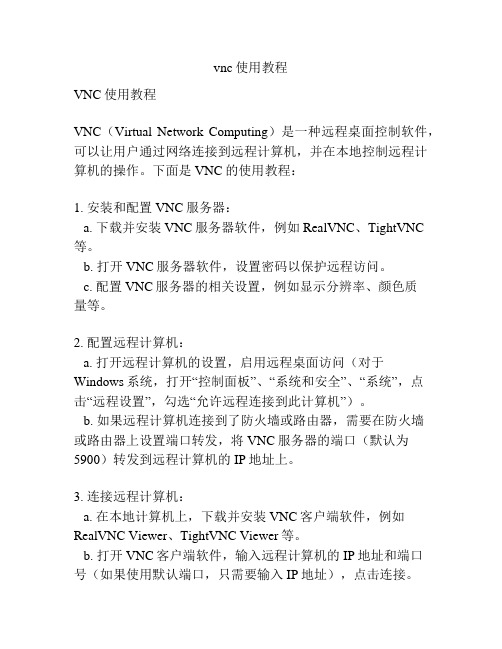 vnc 使用教程

VNC 使用教程

VNC（Virtual Network Computing）是一种远程桌面控制软件，可以让用户通过网络连接到远程计算机，并在本地控制远程计算机的操作。下面是 VNC 的使用教程：

1. 安装和配置 VNC 服务器：
a. 下载并安装 VNC 服务器软件，例如 RealVNC、TightVNC 等。
b. 打开 VNC 服务器软件，设置密码以保护远程访问。
c. 配置 VNC 服务器的相关设置，例如显示分辨率、颜色质量等。

2. 配置远程计算机：
a. 打开远程计算机的设置，启用远程桌面访问（对于 Windows 系统，打开“控制面板”、“系统和安全”、“系统”，点击“远程设置”，勾选“允许远程连接到此计算机”）。
b. 如果远程计算机连接到了防火墙或路由器，需要在防火墙或路由器上设置端口转发，将 VNC 服务器的端口（默认为 5900）转发到远程计算机的 IP 地址上。

3. 连接远程计算机：
a. 在本地计算机上，下载并安装 VNC 客户端软件，例如 RealVNC Viewer、TightVNC Viewer 等。
b. 打开 VNC 客户端软件，输入远程计算机的 IP 地址和端口号（如果使用默认端口，只需要输入 IP 地址），点击连接。